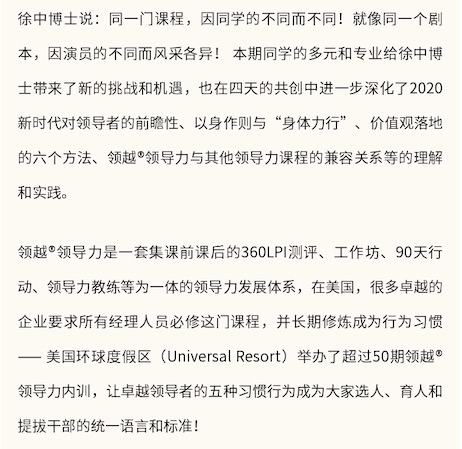 徐中博士说：同一门课程，因同学的不同而不同！就像同一个剧本，因演员的不同而风采各异！ 本期同学的多元和专业给徐中博士带来了新的挑战和机遇，也在四天的共创中进一步深化了2020新时代对领导者的前瞻性、以身作则与“身体力行”、价值观落地的六个方法、领越®领导力与其他领导力课程的兼容关系等的理解和实践。

领越®领导力是一套集课前课后的360LPI测评、工作坊、90天行动、领导力教练等为一体的领导力发展体系，在美国，很多卓越的企业要求所有经理人员必修这门课程，并长期修炼成为行为习惯—— 美国环球度假区（Universal Resort）举办了超过50期领越®领导力内训，让卓越领导者的五种习惯行为成为大家选人、育人和提拔干部的统一语言和标准！